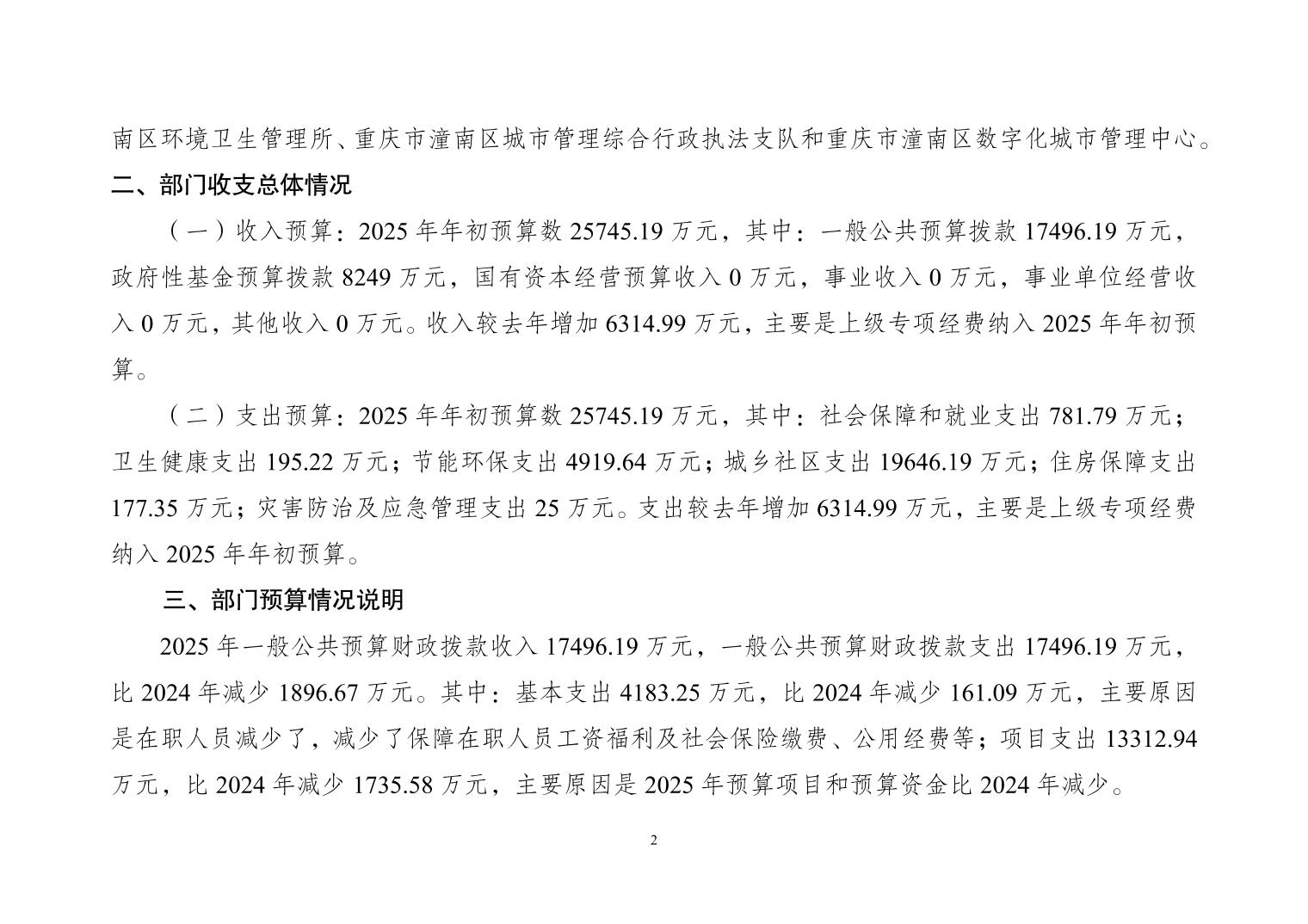 南区环境卫生管理所、重庆市潼南区城市管理综合行政执法支队和重庆市潼南区数字化城市管理中心。

二、部门收支总体情况

（一）收入预算：2025年年初预算数25745.19万元，其中：一般公共预算拨款17496.19万元，政府性基金预算拨款8249万元，国有资本经营预算收入0万元，事业收入0万元，事业单位经营收入0万元，其他收入0万元。收入较去年增加6314.99万元，主要是上级专项经费纳入2025年年初预算。

（二）支出预算：2025年年初预算数25745.19万元，其中：社会保障和就业支出781.79万元；卫生健康支出195.22万元；节能环保支出4919.64万元；城乡社区支出19646.19万元；住房保障支出177.35万元；灾害防治及应急管理支出25万元。支出较去年增加6314.99万元，主要是上级专项经费纳入2025年年初预算。

三、部门预算情况说明

2025年一般公共预算财政拨款收入17496.19万元，一般公共预算财政拨款支出17496.19万元，比2024年减少1896.67万元。其中：基本支出4183.25万元，比2024年减少161.09万元，主要原因是在职人员减少了，减少了保障在职人员工资福利及社会保险缴费、公用经费等；项目支出13312.94万元，比2024年减少1735.58万元，主要原因是2025年预算项目和预算资金比2024年减少。

2